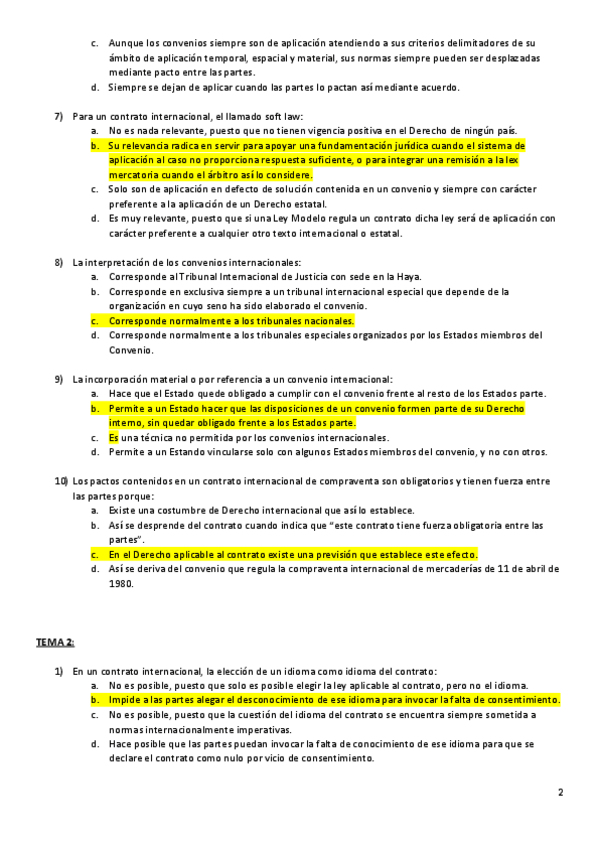 c. Aunque los convenios siempre son de aplicación atendiendo a sus criterios delimitadores de su ámbito de aplicación temporal, espacial y material, sus normas siempre pueden ser desplazadas mediante pacto entre las partes.
d. Siempre se dejan de aplicar cuando las partes lo pactan así mediante acuerdo.

7) Para un contrato internacional, el llamado soft law:
a. No es nada relevante, puesto que no tienen vigencia positiva en el Derecho de ningún país.
b. Su relevancia radica en servir para apoyar una fundamentación jurídica cuando el sistema de aplicación al caso no proporciona respuesta suficiente, o para integrar una remisión a la lex mercatoria cuando el árbitro así lo considere.
c. Solo son de aplicación en defecto de solución contenida en un convenio y siempre con carácter preferente a la aplicación de un Derecho estatal.
d. Es muy relevante, puesto que si una Ley Modelo regula un contrato dicha ley será de aplicación con carácter preferente a cualquier otro texto internacional o estatal.

8) La interpretación de los convenios internacionales:
a. Corresponde al Tribunal Internacional de Justicia con sede en la Haya.
b. Corresponde en exclusiva siempre a un tribunal internacional especial que depende de la organización en cuyo seno ha sido elaborado el convenio.
c. Corresponde normalmente a los tribunales nacionales.
d. Corresponde normalmente a los tribunales especiales organizados por los Estados miembros del Convenio.

9) La incorporación material o por referencia a un convenio internacional:
a. Hace que el Estado quede obligado a cumplir con el convenio frente al resto de los Estados parte.
b. Permite a un Estado hacer que las disposiciones de un convenio formen parte de su Derecho interno, sin quedar obligado frente a los Estados parte.
c. Es una técnica no permitida por los convenios internacionales.
d. Permite a un Estando vincularse solo con algunos Estados miembros del convenio, y no con otros.

10) Los pactos contenidos en un contrato internacional de compraventa son obligatorios y tienen fuerza entre las partes porque:
a. Existe una costumbre de Derecho internacional que así lo establece.
b. Así se desprende del contrato cuando indica que "este contrato tiene fuerza obligatoria entre las partes".
c. En el Derecho aplicable al contrato existe una previsión que establece este efecto.
d. Así se deriva del convenio que regula la compraventa internacional de mercaderías de 11 de abril de 1980.

TEMA 2:

1) En un contrato internacional, la elección de un idioma como idioma del contrato:
a. No es posible, puesto que solo es posible elegir la ley aplicable al contrato, pero no el idioma.
b. Impide a las partes alegar el desconocimiento de ese idioma para invocar la falta de consentimiento.
c. No es posible, puesto que la cuestión del idioma del contrato se encuentra siempre sometida a normas internacionalmente imperativas.
d. Hace posible que las partes puedan invocar la falta de conocimiento de ese idioma para que se declare el contrato como nulo por vicio de consentimiento.

2